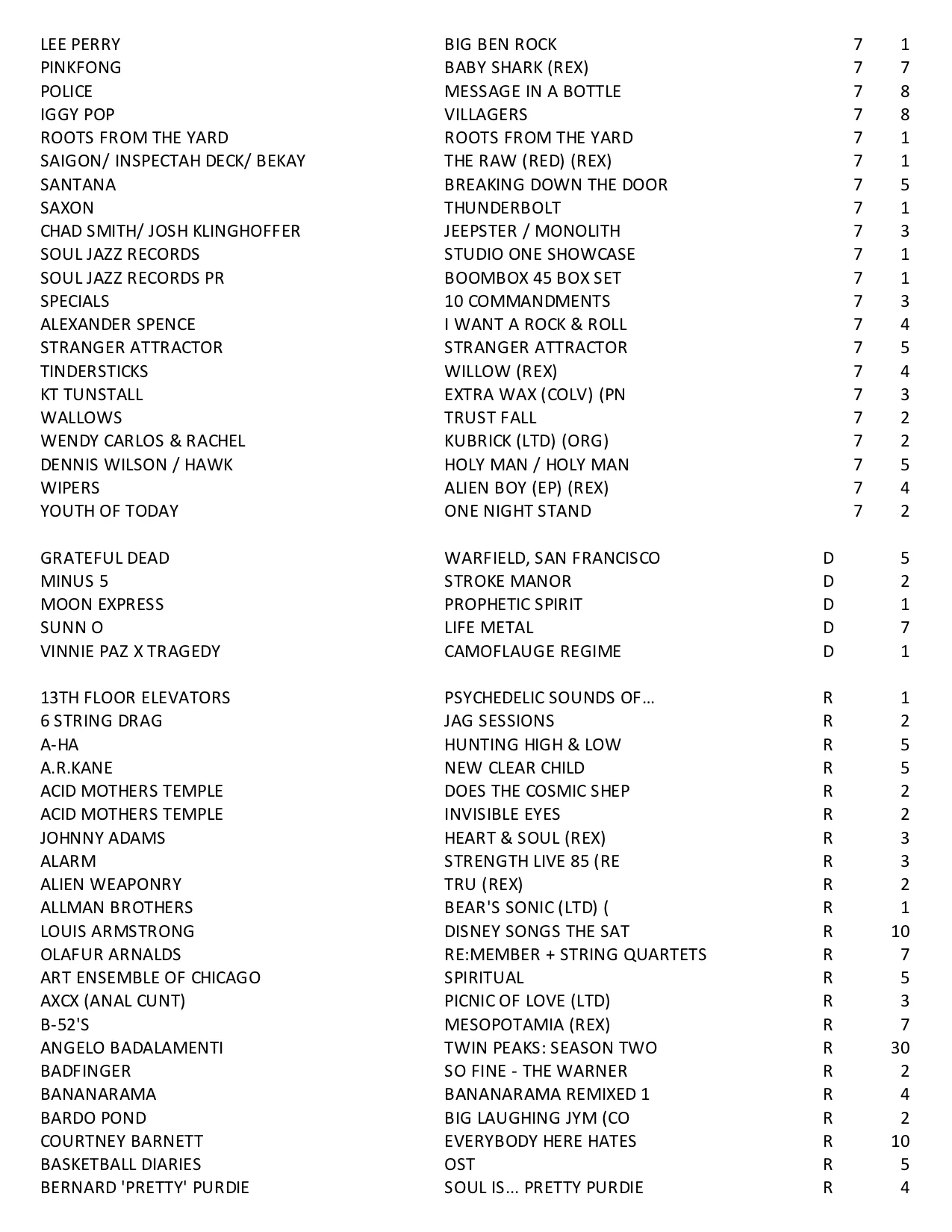 | | | | |
|---|---|---|---|
| LEE PERRY | BIG BEN ROCK | 7 | 1 |
| PINKFONG | BABY SHARK (REX) | 7 | 7 |
| POLICE | MESSAGE IN A BOTTLE | 7 | 8 |
| IGGY POP | VILLAGERS | 7 | 8 |
| ROOTS FROM THE YARD | ROOTS FROM THE YARD | 7 | 1 |
| SAIGON/ INSPECTAH DECK/ BEKAY | THE RAW (RED) (REX) | 7 | 1 |
| SANTANA | BREAKING DOWN THE DOOR | 7 | 5 |
| SAXON | THUNDERBOLT | 7 | 1 |
| CHAD SMITH/ JOSH KLINGHOFFER | JEEPSTER / MONOLITH | 7 | 3 |
| SOUL JAZZ RECORDS | STUDIO ONE SHOWCASE | 7 | 1 |
| SOUL JAZZ RECORDS PR | BOOMBOX 45 BOX SET | 7 | 1 |
| SPECIALS | 10 COMMANDMENTS | 7 | 3 |
| ALEXANDER SPENCE | I WANT A ROCK & ROLL | 7 | 4 |
| STRANGER ATTRACTOR | STRANGER ATTRACTOR | 7 | 5 |
| TINDERSTICKS | WILLOW (REX) | 7 | 4 |
| KT TUNSTALL | EXTRA WAX (COLV) (PN | 7 | 3 |
| WALLOWS | TRUST FALL | 7 | 2 |
| WENDY CARLOS & RACHEL | KUBRICK (LTD) (ORG) | 7 | 2 |
| DENNIS WILSON / HAWK | HOLY MAN / HOLY MAN | 7 | 5 |
| WIPERS | ALIEN BOY (EP) (REX) | 7 | 4 |
| YOUTH OF TODAY | ONE NIGHT STAND | 7 | 2 |
| GRATEFUL DEAD | WARFIELD, SAN FRANCISCO | D | 5 |
| MINUS 5 | STROKE MANOR | D | 2 |
| MOON EXPRESS | PROPHETIC SPIRIT | D | 1 |
| SUNN O | LIFE METAL | D | 7 |
| VINNIE PAZ X TRAGEDY | CAMOFLAUGE REGIME | D | 1 |
| 13TH FLOOR ELEVATORS | PSYCHEDELIC SOUNDS OF... | R | 1 |
| 6 STRING DRAG | JAG SESSIONS | R | 2 |
| A-HA | HUNTING HIGH & LOW | R | 5 |
| A.R.KANE | NEW CLEAR CHILD | R | 5 |
| ACID MOTHERS TEMPLE | DOES THE COSMIC SHEP | R | 2 |
| ACID MOTHERS TEMPLE | INVISIBLE EYES | R | 2 |
| JOHNNY ADAMS | HEART & SOUL (REX) | R | 3 |
| ALARM | STRENGTH LIVE 85 (RE | R | 3 |
| ALIEN WEAPONRY | TRU (REX) | R | 2 |
| ALLMAN BROTHERS | BEAR'S SONIC (LTD) ( | R | 1 |
| LOUIS ARMSTRONG | DISNEY SONGS THE SAT | R | 10 |
| OLAFUR ARNALDS | RE:MEMBER + STRING QUARTETS | R | 7 |
| ART ENSEMBLE OF CHICAGO | SPIRITUAL | R | 5 |
| AXCX (ANAL CUNT) | PICNIC OF LOVE (LTD) | R | 3 |
| B-52'S | MESOPOTAMIA (REX) | R | 7 |
| ANGELO BADALAMENTI | TWIN PEAKS: SEASON TWO | R | 30 |
| BADFINGER | SO FINE - THE WARNER | R | 2 |
| BANANARAMA | BANANARAMA REMIXED 1 | R | 4 |
| BARDO POND | BIG LAUGHING JYM (CO | R | 2 |
| COURTNEY BARNETT | EVERYBODY HERE HATES | R | 10 |
| BASKETBALL DIARIES | OST | R | 5 |
| BERNARD 'PRETTY' PURDIE | SOUL IS... PRETTY PURDIE | R | 4 |